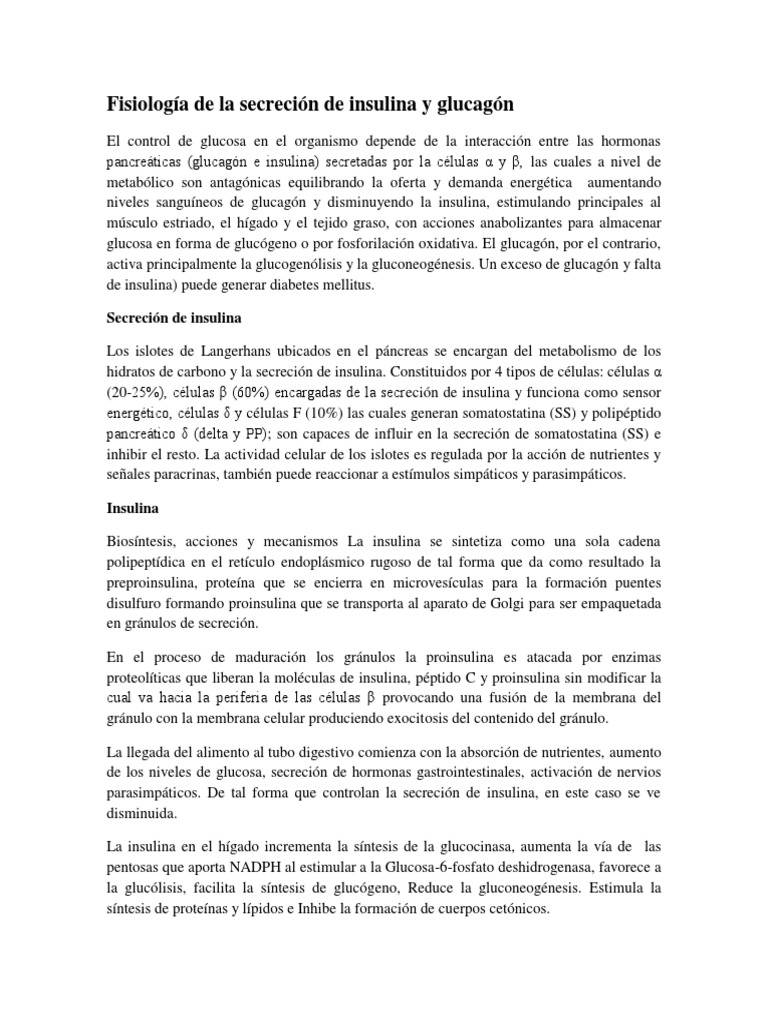 Fisiología de la secreción de insulina y glucagón

El control de glucosa en el organismo depende de la interacción entre las hormonas pancreáticas (glucagón e insulina) secretadas por la células α y β, las cuales a nivel de metabólico son antagónicas equilibrando la oferta y demanda energética aumentando niveles sanguíneos de glucagón y disminuyendo la insulina, estimulando principales al músculo estriado, el hígado y el tejido graso, con acciones anabolizantes para almacenar glucosa en forma de glucógeno o por fosforilación oxidativa. El glucagón, por el contrario, activa principalmente la glucogenólisis y la gluconeogénesis. Un exceso de glucagón y falta de insulina) puede generar diabetes mellitus.

Secreción de insulina

Los islotes de Langerhans ubicados en el páncreas se encargan del metabolismo de los hidratos de carbono y la secreción de insulina. Constituidos por 4 tipos de células: células α (20-25%), células β (60%) encargadas de la secreción de insulina y funciona como sensor energético, células δ y células F (10%) las cuales generan somatostatina (SS) y polipéptido pancreático δ (delta y PP); son capaces de influir en la secreción de somatostatina (SS) e inhibir el resto. La actividad celular de los islotes es regulada por la acción de nutrientes y señales paracrinas, también puede reaccionar a estímulos simpáticos y parasimpáticos.

Insulina

Biosíntesis, acciones y mecanismos La insulina se sintetiza como una sola cadena polipeptídica en el retículo endoplásmico rugoso de tal forma que da como resultado la preproinsulina, proteína que se encierra en microvesículas para la formación puentes disulfuro formando proinsulina que se transporta al aparato de Golgi para ser empaquetada en gránulos de secreción.

En el proceso de maduración los gránulos la proinsulina es atacada por enzimas proteolíticas que liberan la moléculas de insulina, péptido C y proinsulina sin modificar la cual va hacia la periferia de las células β provocando una fusión de la membrana del gránulo con la membrana celular produciendo exocitosis del contenido del gránulo.

La llegada del alimento al tubo digestivo comienza con la absorción de nutrientes, aumento de los niveles de glucosa, secreción de hormonas gastrointestinales, activación de nervios parasimpáticos. De tal forma que controlan la secreción de insulina, en este caso se ve disminuida.

La insulina en el hígado incrementa la síntesis de la glucocinasa, aumenta la vía de las pentosas que aporta NADPH al estimular a la Glucosa-6-fosfato deshidrogenasa, favorece a la glucólisis, facilita la síntesis de glucógeno, Reduce la gluconeogénesis. Estimula la síntesis de proteínas y lípidos e Inhibe la formación de cuerpos cetónicos.